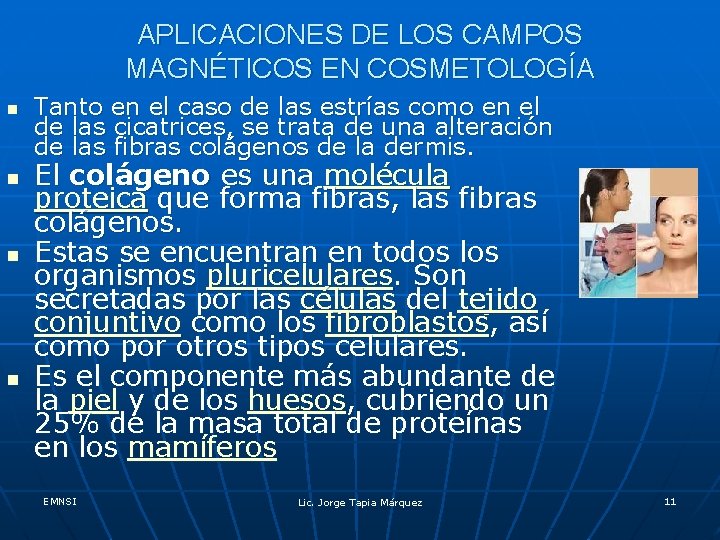 APLICACIONES DE LOS CAMPOS MAGNÉTICOS EN COSMETOLOGÍA

• Tanto en el caso de las estrías como en el de las cicatrices, se trata de una alteración de las fibras colágenos de la dermis.

• El colágeno es una molécula proteica que forma fibras, las fibras colágenos.

• Estas se encuentran en todos los organismos pluricelulares. Son secretadas por las células del tejido conjuntivo como los fibroblastos, así como por otros tipos celulares.

• Es el componente más abundante de la piel y de los huesos, cubriendo un 25% de la masa total de proteínas en los mamíferos

EMNSI

Lic. Jorge Tapia Márquez

11